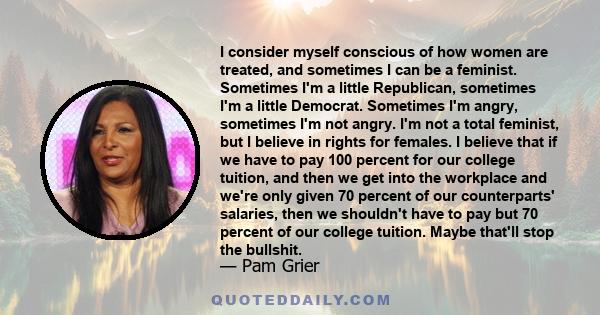 I consider myself conscious of how women are treated, and sometimes I can be a feminist. Sometimes I'm a little Republican, sometimes I'm a little Democrat. Sometimes I'm angry, sometimes I'm not angry. I'm not a total feminist, but I believe in rights for females. I believe that if we have to pay 100 percent for our college tuition, and then we get into the workplace and we're only given 70 percent of our counterparts' salaries, then we shouldn't have to pay but 70 percent of our college tuition. Maybe that'll stop the bullshit.
— Pam Grier

QUOTEDDAILY.COM